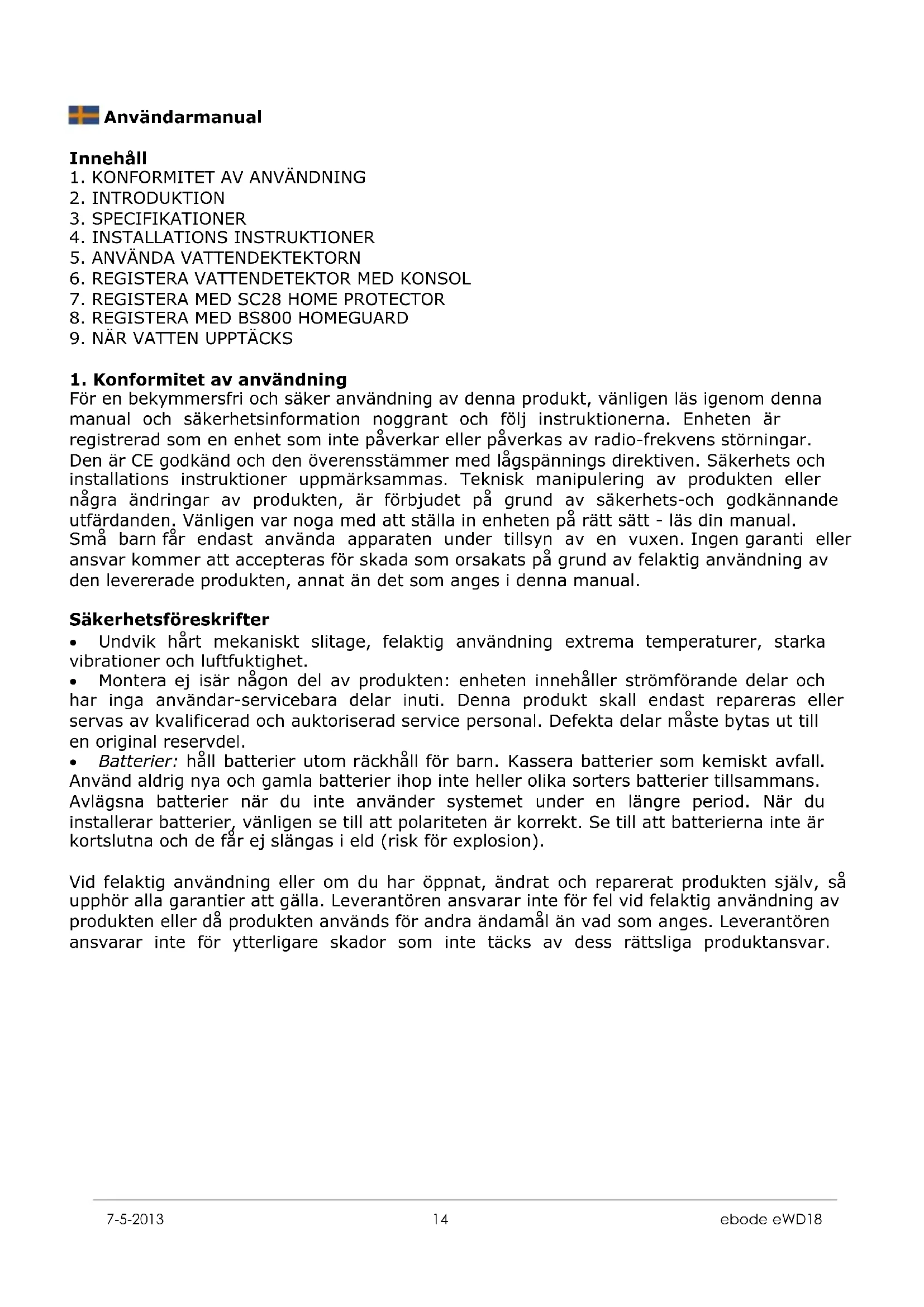 Användarmanual

Innehåll
1. KONFORMITET AV ANVÄNDNING
2. INTRODUKTION
3. SPECIFIKATIONER
4. INSTALLATIONS INSTRUKTIONER
5. ANVÄNDA VATTENDEKTEKTORN
6. REGISTERA VATTENDETEKTOR MED KONSOL
7. REGISTERA MED SC28 HOME PROTECTOR
8. REGISTERA MED BS800 HOMEGUARD
9. NÄR VATTEN UPPTÄCKS

1. Konformitet av användning
För en bekymmersfri och säker användning av denna produkt, vänligen läs igenom denna manual och säkerhetsinformation noggrant och följ instruktionerna. Enheten är registrerad som en enhet som inte påverkar eller påverkas av radio-frekvens störningar. Den är CE godkänd och den överensstämmer med lågspännings direktiven. Säkerhets och installations instruktioner uppmärksammas. Teknisk manipulering av produkten eller några ändringar av produkten, är förbjudet på grund av säkerhets-och godkännande utfärdanden. Vänligen var noga med att ställa in enheten på rätt sätt - läs din manual. Små barn får endast använda apparaten under tillsyn av en vuxen. Ingen garanti eller ansvar kommer att accepteras för skada som orsakats på grund av felaktig användning av den levererade produkten, annat än det som anges i denna manual.

Säkerhetsföreskrifter
• Undvik hårt mekaniskt slitage, felaktig användning extrema temperaturer, starka vibrationer och luftfuktighet.
• Montera ej isär någon del av produkten: enheten innehåller strömförande delar och har inga användar-servicebara delar inuti. Denna produkt skall endast repareras eller servas av kvalificerad och auktoriserad service personal. Defekta delar måste bytas ut till en original reservdel.
• Batterier: håll batterier utom räckhåll för barn. Kassera batterier som kemiskt avfall. Använd aldrig nya och gamla batterier ihop inte heller olika sorters batterier tillsammans. Avlägsna batterier när du inte använder systemet under en längre period. När du installerar batterier, vänligen se till att polariteten är korrekt. Se till att batterierna inte är kortslutna och de får ej slängas i eld (risk för explosion).

Vid felaktig användning eller om du har öppnat, ändrat och reparerat produkten själv, så upphör alla garantier att gälla. Leverantören ansvarar inte för fel vid felaktig användning av produkten eller då produkten används för andra ändamål än vad som anges. Leverantören ansvarar inte för ytterligare skador som inte täcks av dess rättsliga produktansvar.

7-5-2013 14 ebode eWD18